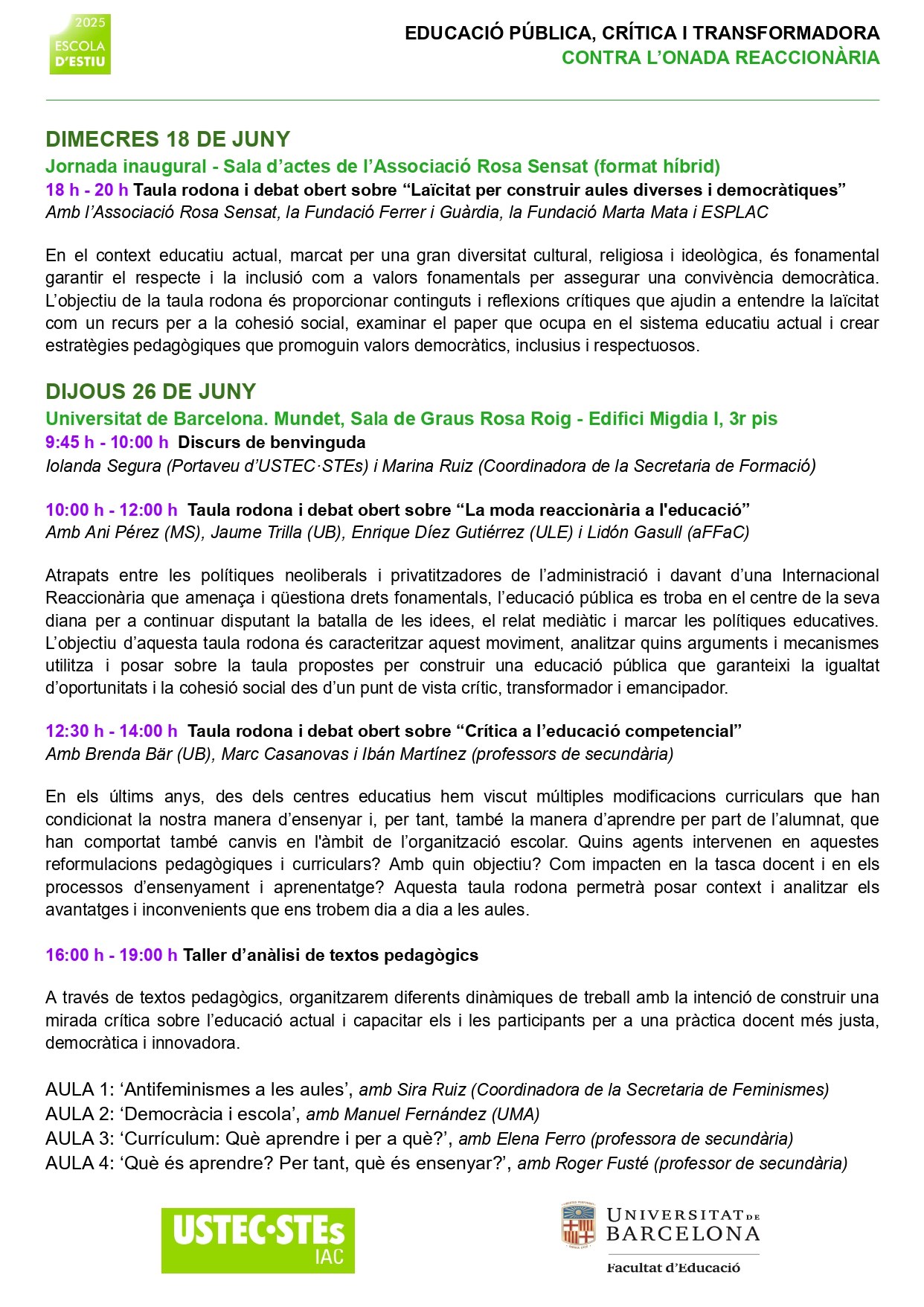 2025
ESCOLA
D'ESTIU

EDUCACIÓ PÚBLICA, CRÍTICA I TRANSFORMADORA
CONTRA L'ONADA REACCIONÀRIA

DIMECRES 18 DE JUNY
Jornada inaugural - Sala d'actes de l'Associació Rosa Sensat (format híbrid)
18 h - 20 h Taula rodona i debat obert sobre "Laïcitat per construir aules diverses i democràtiques"
Amb l'Associació Rosa Sensat, la Fundació Ferrer i Guàrdia, la Fundació Marta Mata i ESPLAC

En el context educatiu actual, marcat per una gran diversitat cultural, religiosa i ideològica, és fonamental garantir el respecte i la inclusió com a valors fonamentals per assegurar una convivència democràtica. L'objectiu de la taula rodona és proporcionar continguts i reflexions crítiques que ajudin a entendre la laïcitat com un recurs per a la cohesió social, examinar el paper que ocupa en el sistema educatiu actual i crear estratègies pedagògiques que promoguin valors democràtics, inclusius i respectuosos.

DIJOUS 26 DE JUNY
Universitat de Barcelona. Mundet, Sala de Graus Rosa Roig - Edifici Migdia I, 3r pis
9:45 h - 10:00 h Discurs de benvinguda
Iolanda Segura (Portaveu d'USTEC·STEs) i Marina Ruiz (Coordinadora de la Secretaria de Formació)

10:00 h - 12:00 h Taula rodona i debat obert sobre "La moda reaccionària a l'educació"
Amb Ani Pérez (MS), Jaume Trilla (UB), Enrique Díez Gutiérrez (ULE) i Lidón Gasull (aFFaC)

Atrapats entre les polítiques neoliberals i privatitzadores de l'administració i davant d'una Internacional Reaccionària que amenaça i qüestiona drets fonamentals, l'educació pública es troba en el centre de la seva diana per a continuar disputant la batalla de les idees, el relat mediàtic i marcar les polítiques educatives. L'objectiu d'aquesta taula rodona és caracteritzar aquest moviment, analitzar quins arguments i mecanismes utilitza i posar sobre la taula propostes per construir una educació pública que garanteixi la igualtat d'oportunitats i la cohesió social des d'un punt de vista crític, transformador i emancipador.

12:30 h - 14:00 h Taula rodona i debat obert sobre "Crítica a l'educació competencial"
Amb Brenda Bär (UB), Marc Casanovas i Ibán Martínez (professors de secundària)

En els últims anys, des dels centres educatius hem viscut múltiples modificacions curriculars que han condicionat la nostra manera d'ensenyar i, per tant, també la manera d'aprendre per part de l'alumnat, que han comportat també canvis en l'àmbit de l'organització escolar. Quins agents intervenen en aquestes reformulacions pedagògiques i curriculars? Amb quin objectiu? Com impacten en la tasca docent i en els processos d'ensenyament i aprenentatge? Aquesta taula rodona permetrà posar context i analitzar els avantatges i inconvenients que ens trobem dia a dia a les aules.

16:00 h - 19:00 h Taller d'anàlisi de textos pedagògics

A través de textos pedagògics, organitzarem diferents dinàmiques de treball amb la intenció de construir una mirada crítica sobre l'educació actual i capacitar els i les participants per a una pràctica docent més justa, democràtica i innovadora.

AULA 1: 'Antifeminismes a les aules', amb Sira Ruiz (Coordinadora de la Secretaria de Feminismes)
AULA 2: 'Democràcia i escola', amb Manuel Fernández (UMA)
AULA 3: 'Currículum: Què aprendre i per a què?', amb Elena Ferro (professora de secundària)
AULA 4: 'Què és aprendre? Per tant, què és ensenyar?', amb Roger Fusté (professor de secundària)

USTEC·STEs
IAC

UNIVERSITAT DE BARCELONA
Facultat d'Educació